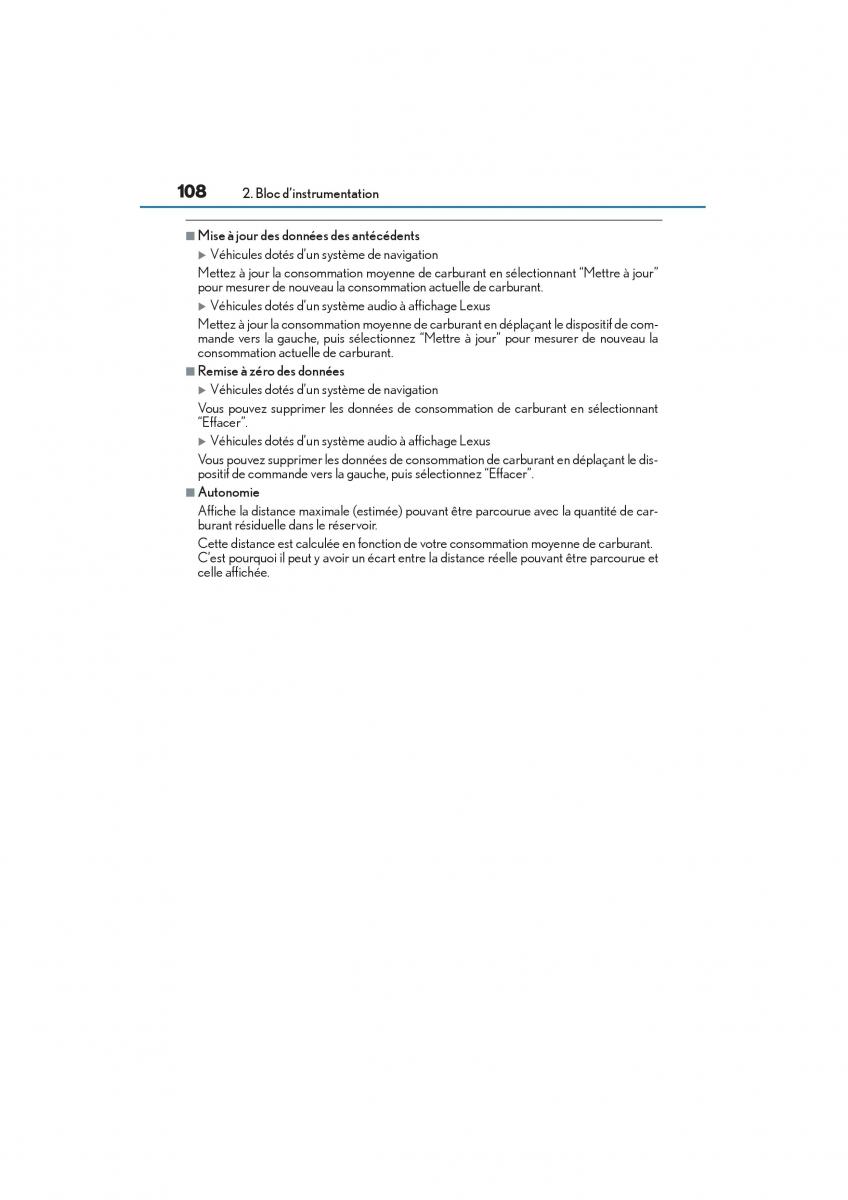 108 2. Bloc d'instrumentation

■ Mise à jour des données des antécédents

▶ Véhicules dotés d'un système de navigation

Mettez à jour la consommation moyenne de carburant en sélectionnant "Mettre à jour" pour mesurer de nouveau la consommation actuelle de carburant.

▶ Véhicules dotés d'un système audio à affichage Lexus

Mettez à jour la consommation moyenne de carburant en déplaçant le dispositif de commande vers la gauche, puis sélectionnez "Mettre à jour" pour mesurer de nouveau la consommation actuelle de carburant.

■ Remise à zéro des données

▶ Véhicules dotés d'un système de navigation

Vous pouvez supprimer les données de consommation de carburant en sélectionnant "Effacer".

▶ Véhicules dotés d'un système audio à affichage Lexus

Vous pouvez supprimer les données de consommation de carburant en déplaçant le dispositif de commande vers la gauche, puis sélectionnez "Effacer".

■ Autonomie

Affiche la distance maximale (estimée) pouvant être parcourue avec la quantité de carburant résiduelle dans le réservoir.

Cette distance est calculée en fonction de votre consommation moyenne de carburant. C'est pourquoi il peut y avoir un écart entre la distance réelle pouvant être parcourue et celle affichée.